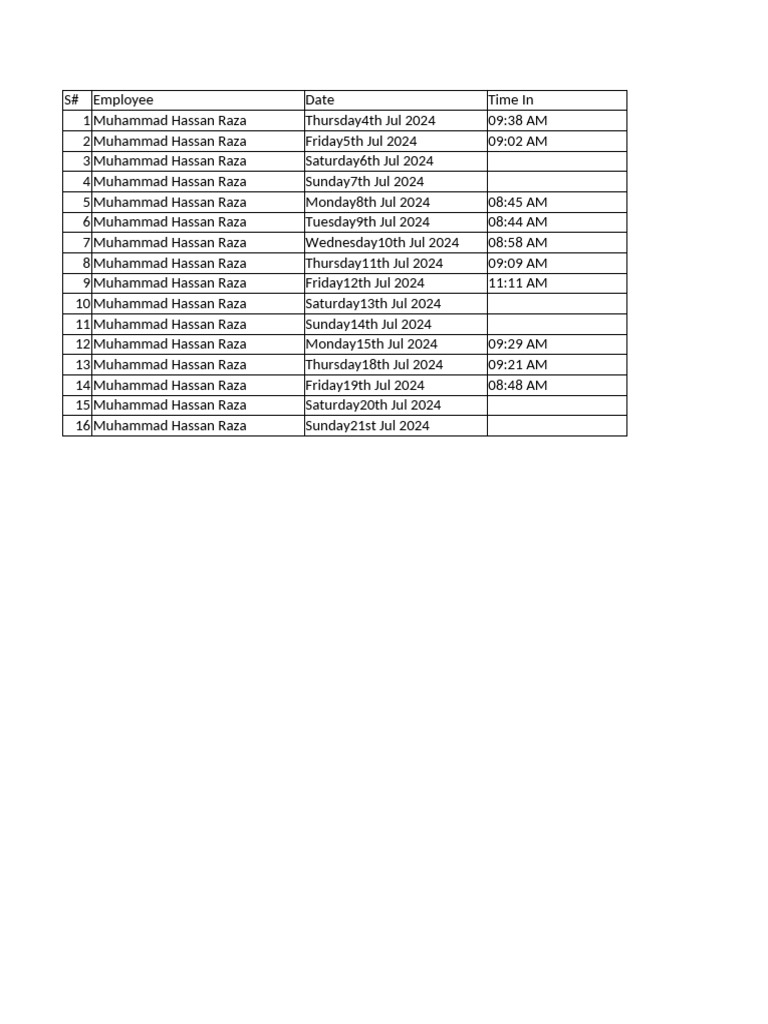 | S# | Employee | Date | Time In |
|---|---|---|---|
| 1 | Muhammad Hassan Raza | Thursday4th Jul 2024 | 09:38 AM |
| 2 | Muhammad Hassan Raza | Friday5th Jul 2024 | 09:02 AM |
| 3 | Muhammad Hassan Raza | Saturday6th Jul 2024 | |
| 4 | Muhammad Hassan Raza | Sunday7th Jul 2024 | |
| 5 | Muhammad Hassan Raza | Monday8th Jul 2024 | 08:45 AM |
| 6 | Muhammad Hassan Raza | Tuesday9th Jul 2024 | 08:44 AM |
| 7 | Muhammad Hassan Raza | Wednesday10th Jul 2024 | 08:58 AM |
| 8 | Muhammad Hassan Raza | Thursday11th Jul 2024 | 09:09 AM |
| 9 | Muhammad Hassan Raza | Friday12th Jul 2024 | 11:11 AM |
| 10 | Muhammad Hassan Raza | Saturday13th Jul 2024 | |
| 11 | Muhammad Hassan Raza | Sunday14th Jul 2024 | |
| 12 | Muhammad Hassan Raza | Monday15th Jul 2024 | 09:29 AM |
| 13 | Muhammad Hassan Raza | Thursday18th Jul 2024 | 09:21 AM |
| 14 | Muhammad Hassan Raza | Friday19th Jul 2024 | 08:48 AM |
| 15 | Muhammad Hassan Raza | Saturday20th Jul 2024 | |
| 16 | Muhammad Hassan Raza | Sunday21st Jul 2024 | |